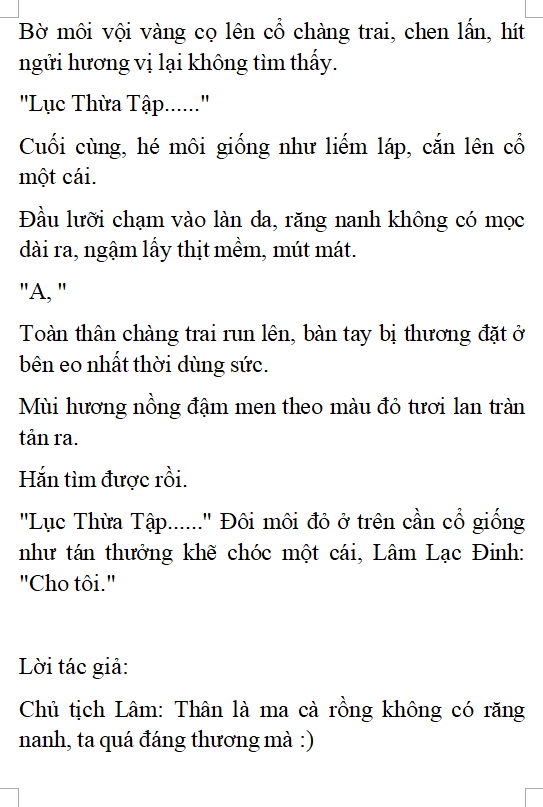 Bờ môi vội vàng cọ lên cổ chàng trai, chen lấn, hít ngửi hương vị lại không tìm thấy.

"Lục Thừa Tập......"

Cuối cùng, hé môi giống như liếm láp, cắn lên cổ một cái.

Đầu lưỡi chạm vào làn da, răng nanh không có mọc dài ra, ngậm lấy thịt mềm, mút mát.

"A, "

Toàn thân chàng trai run lên, bàn tay bị thương đặt ở bên eo nhất thời dùng sức.

Mùi hương nồng đậm men theo màu đỏ tươi lan tràn tản ra.

Hắn tìm được rồi.

"Lục Thừa Tập......" Đôi môi đỏ ở trên cần cổ giống như tán thưởng khẽ chóc một cái, Lâm Lạc Đinh: "Cho tôi."

Lời tác giả:

Chủ tịch Lâm: Thân là ma cà rồng không có răng nanh, ta quá đáng thương mà :)